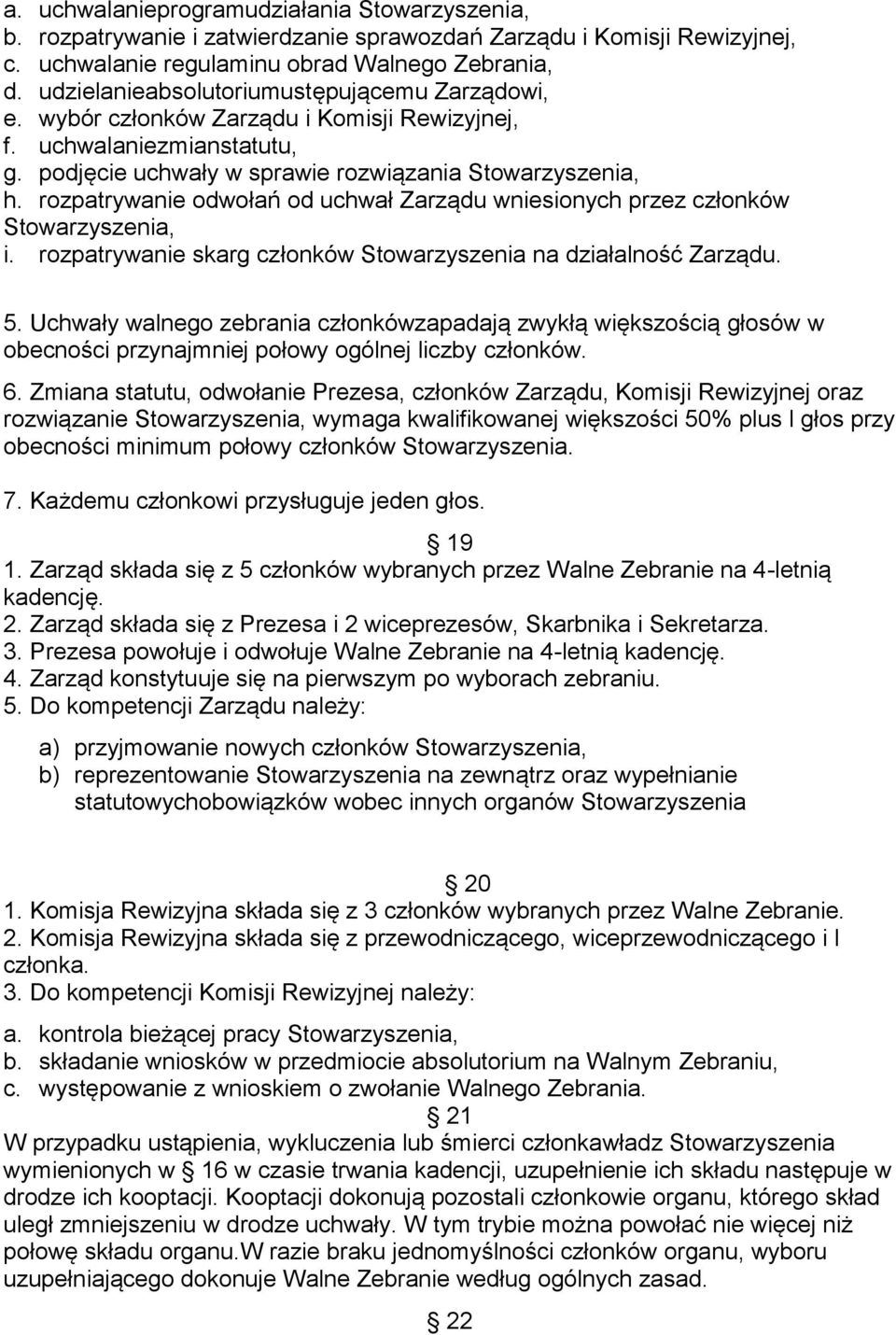 a. uchwalanieprogramudziałania Stowarzyszenia,
b. rozpatrywanie i zatwierdzanie sprawozdań Zarządu i Komisji Rewizyjnej,
c. uchwalanie regulaminu obrad Walnego Zebrania,
d. udzielanieabsolutoriumustępującemu Zarządowi,
e. wybór członków Zarządu i Komisji Rewizyjnej,
f. uchwalaniezmianstatutu,
g. podjęcie uchwały w sprawie rozwiązania Stowarzyszenia,
h. rozpatrywanie odwołań od uchwał Zarządu wniesionych przez członków Stowarzyszenia,
i. rozpatrywanie skarg członków Stowarzyszenia na działalność Zarządu.

5. Uchwały walnego zebrania członkówzapadają zwykłą większością głosów w obecności przynajmniej połowy ogólnej liczby członków.

6. Zmiana statutu, odwołanie Prezesa, członków Zarządu, Komisji Rewizyjnej oraz rozwiązanie Stowarzyszenia, wymaga kwalifikowanej większości 50% plus l głos przy obecności minimum połowy członków Stowarzyszenia.

7. Każdemu członkowi przysługuje jeden głos.

§ 19
1. Zarząd składa się z 5 członków wybranych przez Walne Zebranie na 4-letnią kadencję.
2. Zarząd składa się z Prezesa i 2 wiceprezesów, Skarbnika i Sekretarza.
3. Prezesa powołuje i odwołuje Walne Zebranie na 4-letnią kadencję.
4. Zarząd konstytuuje się na pierwszym po wyborach zebraniu.
5. Do kompetencji Zarządu należy:

a) przyjmowanie nowych członków Stowarzyszenia,
b) reprezentowanie Stowarzyszenia na zewnątrz oraz wypełnianie statutowychobowiązków wobec innych organów Stowarzyszenia

§ 20
1. Komisja Rewizyjna składa się z 3 członków wybranych przez Walne Zebranie.
2. Komisja Rewizyjna składa się z przewodniczącego, wiceprzewodniczącego i l członka.
3. Do kompetencji Komisji Rewizyjnej należy:
a. kontrola bieżącej pracy Stowarzyszenia,
b. składanie wniosków w przedmiocie absolutorium na Walnym Zebraniu,
c. występowanie z wnioskiem o zwołanie Walnego Zebrania.
§ 21
W przypadku ustąpienia, wykluczenia lub śmierci członkawładz Stowarzyszenia wymienionych w § 16 w czasie trwania kadencji, uzupełnienie ich składu następuje w drodze ich kooptacji. Kooptacji dokonują pozostali członkowie organu, którego skład uległ zmniejszeniu w drodze uchwały. W tym trybie można powołać nie więcej niż połowę składu organu.W razie braku jednomyślności członków organu, wyboru uzupełniającego dokonuje Walne Zebranie według ogólnych zasad.

§ 22